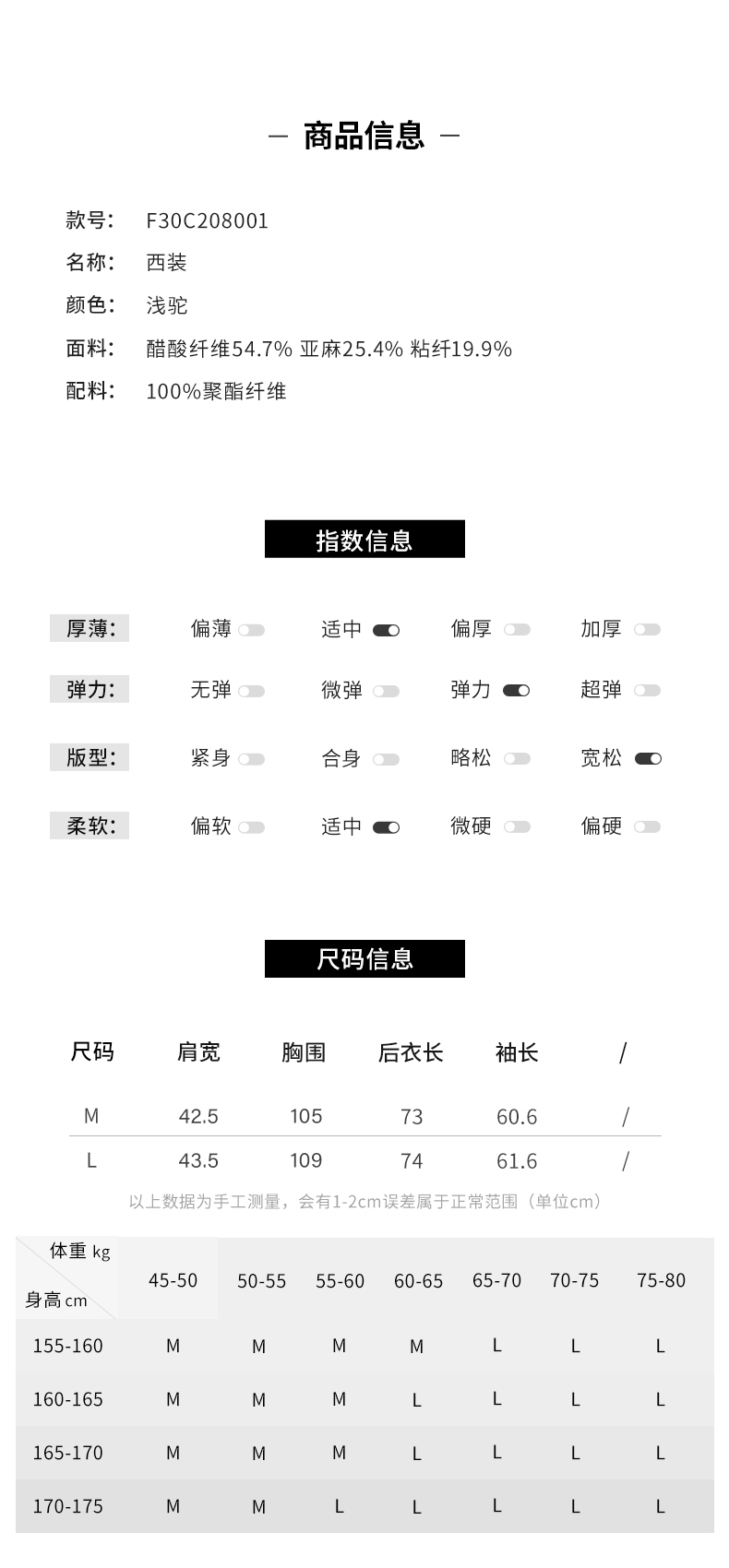 — 商品信息 —

款号: F30C208001
名称: 西装
颜色: 浅驼
面料: 醋酸纤维54.7% 亚麻25.4% 粘纤19.9%
配料: 100%聚酯纤维

指数信息

厚薄: 偏薄 适中 偏厚 加厚
弹力: 无弹 微弹 弹力 超弹
版型: 紧身 合身 略松 宽松
柔软: 偏软 适中 微硬 偏硬

尺码信息

| 尺码 | 肩宽 | 胸围 | 后衣长 | 袖长 | / |
|---|---|---|---|---|---|
| M | 42.5 | 105 | 73 | 60.6 | / |
| L | 43.5 | 109 | 74 | 61.6 | / |

以上数据为手工测量，会有1-2cm误差属于正常范围（单位cm）

| 体重 kg 身高 cm | 45-50 | 50-55 | 55-60 | 60-65 | 65-70 | 70-75 | 75-80 |
|---|---|---|---|---|---|---|---|
| 155-160 | M | M | M | M | L | L | L |
| 160-165 | M | M | M | L | L | L | L |
| 165-170 | M | M | M | L | L | L | L |
| 170-175 | M | M | L | L | L | L | L |